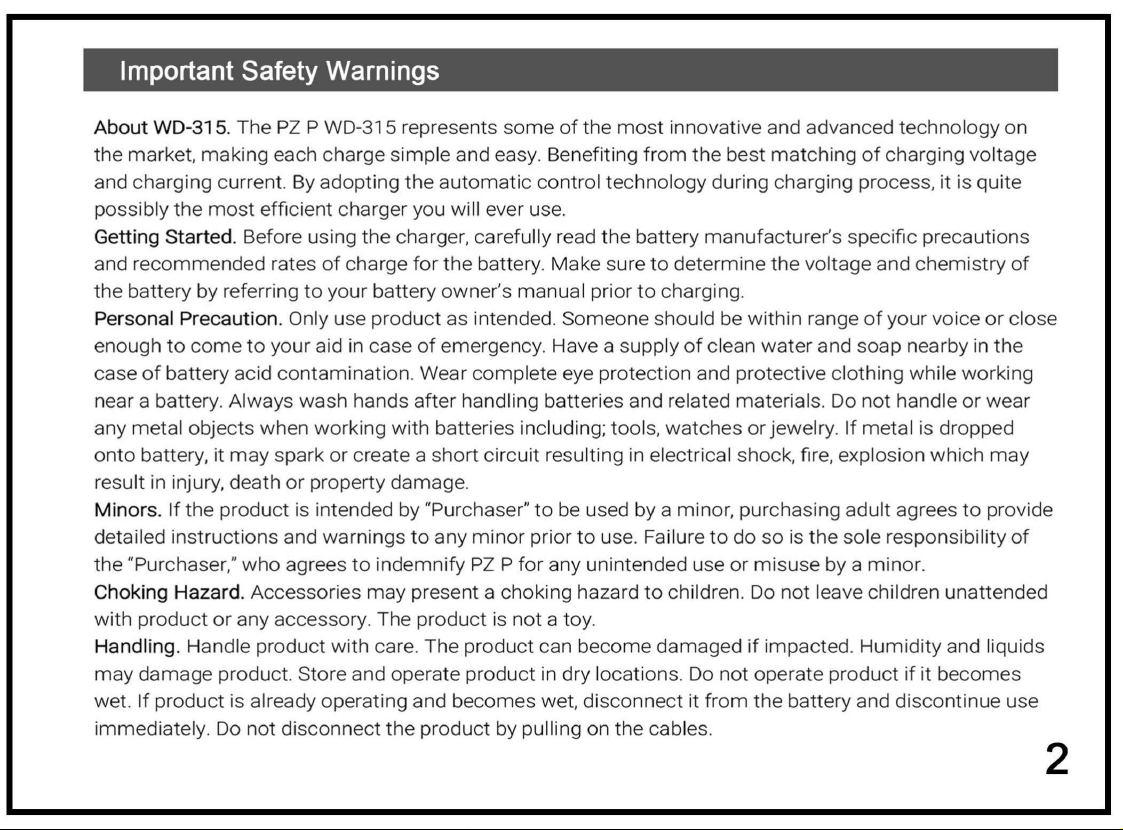 Important Safety Warnings

About WD-315. The PZ P WD-315 represents some of the most innovative and advanced technology on the market, making each charge simple and easy. Benefiting from the best matching of charging voltage and charging current. By adopting the automatic control technology during charging process, it is quite possibly the most efficient charger you will ever use.

Getting Started. Before using the charger, carefully read the battery manufacturer's specific precautions and recommended rates of charge for the battery. Make sure to determine the voltage and chemistry of the battery by referring to your battery owner's manual prior to charging.

Personal Precaution. Only use product as intended. Someone should be within range of your voice or close enough to come to your aid in case of emergency. Have a supply of clean water and soap nearby in the case of battery acid contamination. Wear complete eye protection and protective clothing while working near a battery. Always wash hands after handling batteries and related materials. Do not handle or wear any metal objects when working with batteries including; tools, watches or jewelry. If metal is dropped onto battery, it may spark or create a short circuit resulting in electrical shock, fire, explosion which may result in injury, death or property damage.

Minors. If the product is intended by "Purchaser" to be used by a minor, purchasing adult agrees to provide detailed instructions and warnings to any minor prior to use. Failure to do so is the sole responsibility of the "Purchaser," who agrees to indemnify PZ P for any unintended use or misuse by a minor.

Choking Hazard. Accessories may present a choking hazard to children. Do not leave children unattended with product or any accessory. The product is not a toy.

Handling. Handle product with care. The product can become damaged if impacted. Humidity and liquids may damage product. Store and operate product in dry locations. Do not operate product if it becomes wet. If product is already operating and becomes wet, disconnect it from the battery and discontinue use immediately. Do not disconnect the product by pulling on the cables.

2